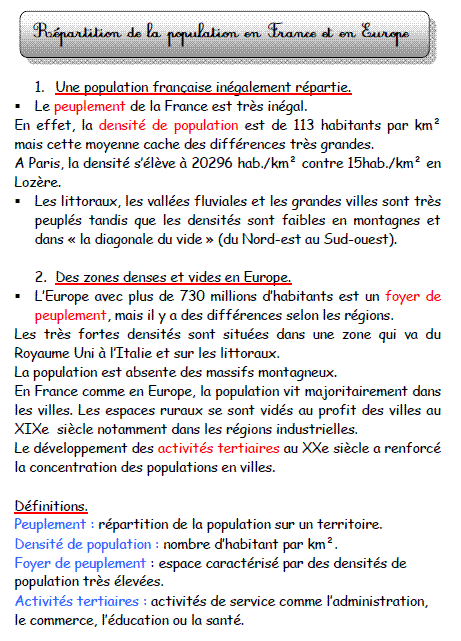 Répartition de la population en France et en Europe

1. Une population française inégalement répartie.

▪ Le peuplement de la France est très inégal.

En effet, la densité de population est de 113 habitants par km² mais cette moyenne cache des différences très grandes.

A Paris, la densité s'élève à 20296 hab./km² contre 15hab./km² en Lozère.

▪ Les littoraux, les vallées fluviales et les grandes villes sont très peuplés tandis que les densités sont faibles en montagnes et dans « la diagonale du vide » (du Nord-est au Sud-ouest).

2. Des zones denses et vides en Europe.

▪ L'Europe avec plus de 730 millions d'habitants est un foyer de peuplement, mais il y a des différences selon les régions.

Les très fortes densités sont situées dans une zone qui va du Royaume Uni à l'Italie et sur les littoraux.

La population est absente des massifs montagneux.

En France comme en Europe, la population vit majoritairement dans les villes. Les espaces ruraux se sont vidés au profit des villes au XIXe siècle notamment dans les régions industrielles.

Le développement des activités tertiaires au XXe siècle a renforcé la concentration des populations en villes.

Définitions.

Peuplement : répartition de la population sur un territoire.

Densité de population : nombre d'habitant par km².

Foyer de peuplement : espace caractérisé par des densités de population très élevées.

Activités tertiaires : activités de service comme l'administration, le commerce, l'éducation ou la santé.